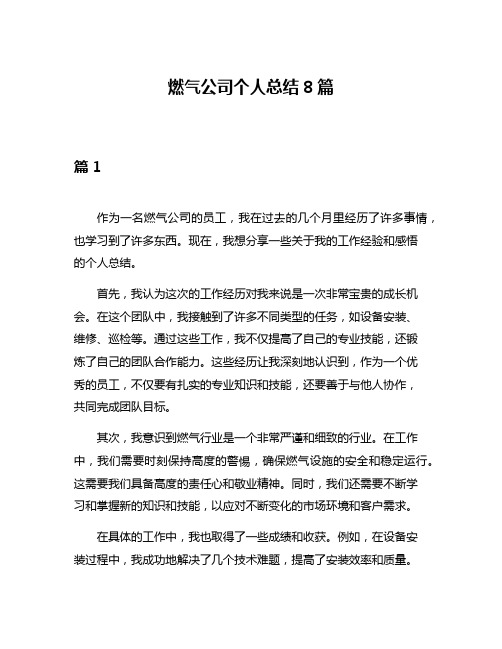 燃气公司个人总结 8 篇

篇 1

作为一名燃气公司的员工，我在过去的几个月里经历了许多事情，也学习到了许多东西。现在，我想分享一些关于我的工作经验和感悟的个人总结。

首先，我认为这次的工作经历对我来说是一次非常宝贵的成长机会。在这个团队中，我接触到了许多不同类型的任务，如设备安装、维修、巡检等。通过这些工作，我不仅提高了自己的专业技能，还锻炼了自己的团队合作能力。这些经历让我深刻地认识到，作为一个优秀的员工，不仅要有扎实的专业知识和技能，还要善于与他人协作，共同完成团队目标。

其次，我意识到燃气行业是一个非常严谨和细致的行业。在工作中，我们需要时刻保持高度的警惕，确保燃气设施的安全和稳定运行。这需要我们具备高度的责任心和敬业精神。同时，我们还需要不断学习和掌握新的知识和技能，以应对不断变化的市场环境和客户需求。

在具体的工作中，我也取得了一些成绩和收获。例如，在设备安装过程中，我成功地解决了几个技术难题，提高了安装效率和质量。